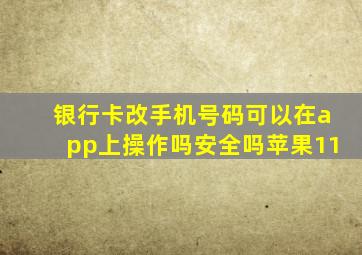 银行卡改手机号码可以在app上操作吗安全吗苹果11